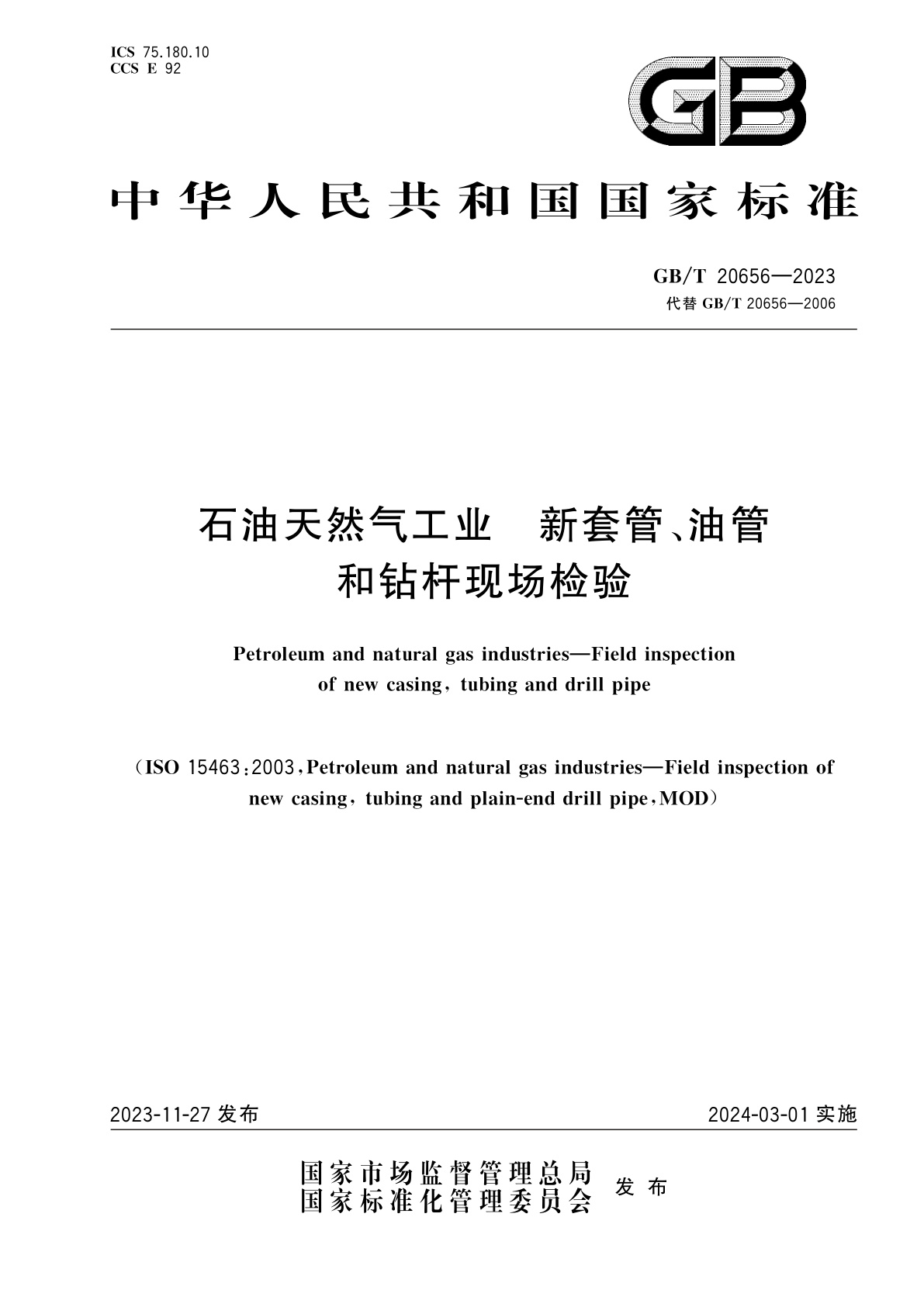 ICS 75.180.10
CCS E 92

GB

中华人民共和国国家标准

GB/T 20656—2023
代替 GB/T 20656—2006

石油天然气工业 新套管、油管和钻杆现场检验

Petroleum and natural gas industries—Field inspection of new casing, tubing and drill pipe

(ISO 15463:2003, Petroleum and natural gas industries—Field inspection of new casing, tubing and plain-end drill pipe, MOD)

2023-11-27 发布

2024-03-01 实施

国家市场监督管理总局
国家标准化管理委员会
发布